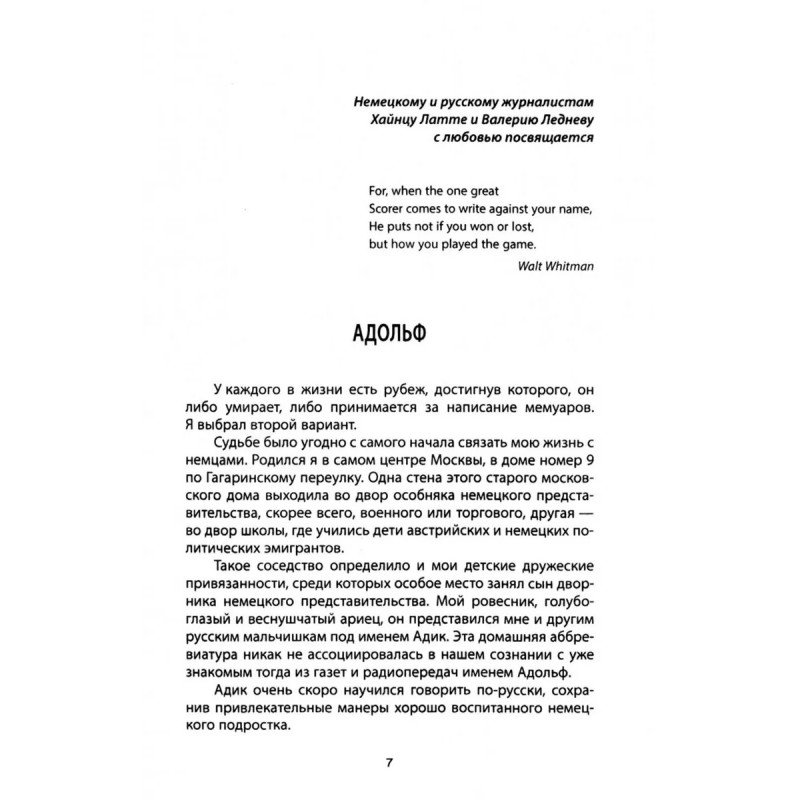 Немецкому и русскому журналистам Хайнцу Латте и Валерию Ледневу с любовью посвящается

For, when the one great
Scorer comes to write against your name,
He puts not if you won or lost,
but how you played the game.

Walt Whitman

АДОЛЬФ

У каждого в жизни есть рубеж, достигнув которого, он либо умирает, либо принимается за написание мемуаров. Я выбрал второй вариант.

Судьбе было угодно с самого начала связать мою жизнь с немцами. Родился я в самом центре Москвы, в доме номер 9 по Гагаринскому переулку. Одна стена этого старого московского дома выходила во двор особняка немецкого представительства, скорее всего, военного или торгового, другая — во двор школы, где учились дети австрийских и немецких политических эмигрантов.

Такое соседство определило и мои детские дружеские привязанности, среди которых особое место занял сын дворника немецкого представительства. Мой ровесник, голубоглазый и веснушчатый ариец, он представился мне и другим русским мальчишкам под именем Адик. Эта домашняя аббревиатура никак не ассоциировалась в нашем сознании с уже знакомым тогда из газет и радиопередач именем Адольф.

Адик очень скоро научился говорить по-русски, сохранив привлекательные манеры хорошо воспитанного немецкого подростка.

7